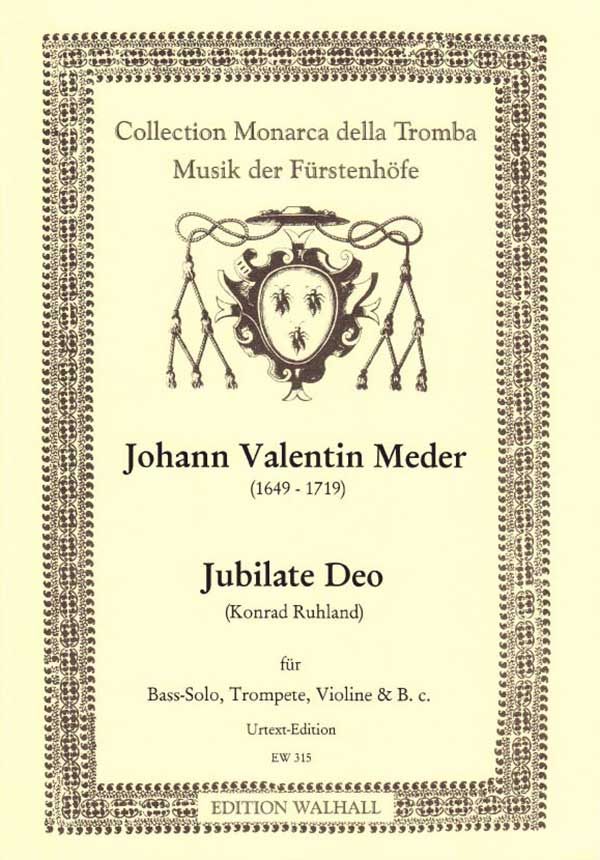 Collection Monarca della Tromba
Musik der Fürstenhöfe

Johann Valentin Meder
(1649 - 1719)

Jubilate Deo
(Konrad Ruhland)

für

Bass-Solo, Trompete, Violine & B. c.

Urtext-Edition

EW 315

EDITION WALHALL